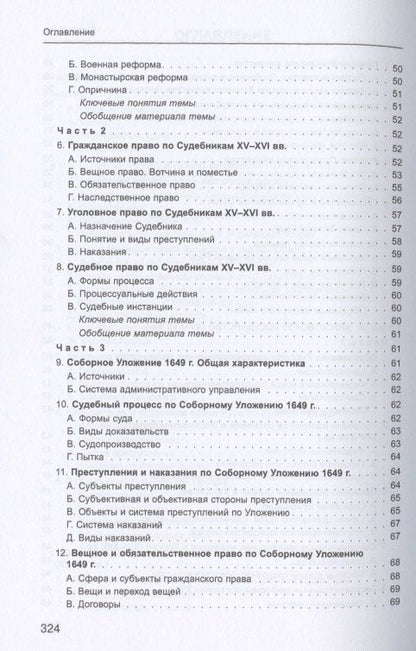 Оглавление

Б. Военная реформа 50
В. Монастырская реформа 50
Г. Опричнина 51
Ключевые понятия темы 51
Обобщение материала темы 52

Часть 2 52

6. Гражданское право по Судебникам XV–XVI вв. 52
А. Источники права 52
Б. Вещное право. Вотчина и поместье 53
В. Обязательственное право 55
Г. Наследственное право 56

7. Уголовное право по Судебникам XV–XVI вв. 57
А. Назначение Судебника 57
Б. Понятие и виды преступлений 58
В. Наказания 59

8. Судебное право по Судебникам XV–XVI вв. 59
А. Формы процесса 59
Б. Процессуальные действия 60
В. Судебные инстанции 60
Ключевые понятия темы 60
Обобщение материала темы 61

Часть 3 61

9. Соборное Уложение 1649 г. Общая характеристика 61
А. Источники 62
Б. Система административного управления 62

10. Судебный процесс по Соборному Уложению 1649 г. 62
А. Формы суда 62
Б. Виды доказательств 63
В. Судопроизводство 63
Г. Пытка 64

11. Преступления и наказания по Соборному Уложению 1649 г. 64
А. Субъекты преступления 64
Б. Субъективная и объективная стороны преступления 65
В. Объекты и система преступлений по Уложению 65
Г. Система наказаний 67
Д. Виды наказаний 67

12. Вещное и обязательственное право по Соборному Уложению 1649 г. 68
А. Сфера и субъекты гражданского права 68
Б. Вещи и переход вещей 69
В. Договоры 69

324